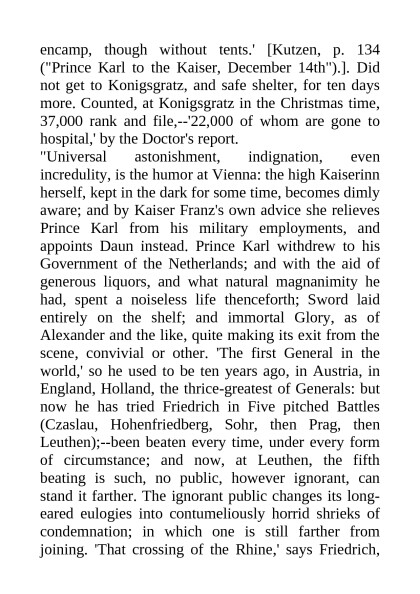 encamp, though without tents.' [Kutzen, p. 134 ("Prince Karl to the Kaiser, December 14th").]. Did not get to Konigsgratz, and safe shelter, for ten days more. Counted, at Konigsgratz in the Christmas time, 37,000 rank and file,--'22,000 of whom are gone to hospital,' by the Doctor's report.

"Universal astonishment, indignation, even incredulity, is the humor at Vienna: the high Kaiserinn herself, kept in the dark for some time, becomes dimly aware; and by Kaiser Franz's own advice she relieves Prince Karl from his military employments, and appoints Daun instead. Prince Karl withdrew to his Government of the Netherlands; and with the aid of generous liquors, and what natural magnanimity he had, spent a noiseless life thenceforth; Sword laid entirely on the shelf; and immortal Glory, as of Alexander and the like, quite making its exit from the scene, convivial or other. 'The first General in the world,' so he used to be ten years ago, in Austria, in England, Holland, the thrice-greatest of Generals: but now he has tried Friedrich in Five pitched Battles (Czaslau, Hohenfriedberg, Sohr, then Prag, then Leuthen);--been beaten every time, under every form of circumstance; and now, at Leuthen, the fifth beating is such, no public, however ignorant, can stand it farther. The ignorant public changes its long-eared eulogies into contumeliously horrid shrieks of condemnation; in which one is still farther from joining. 'That crossing of the Rhine,' says Friedrich,